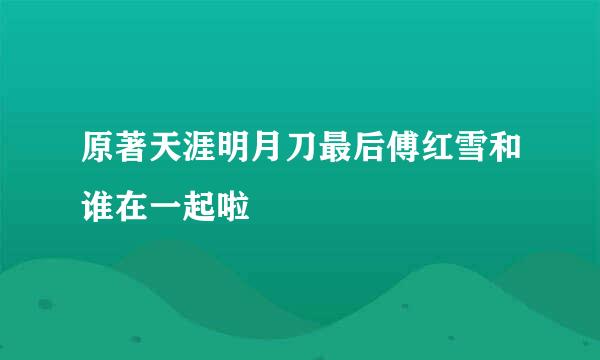 原著天涯明月刀最后傅红雪和谁在一起啦